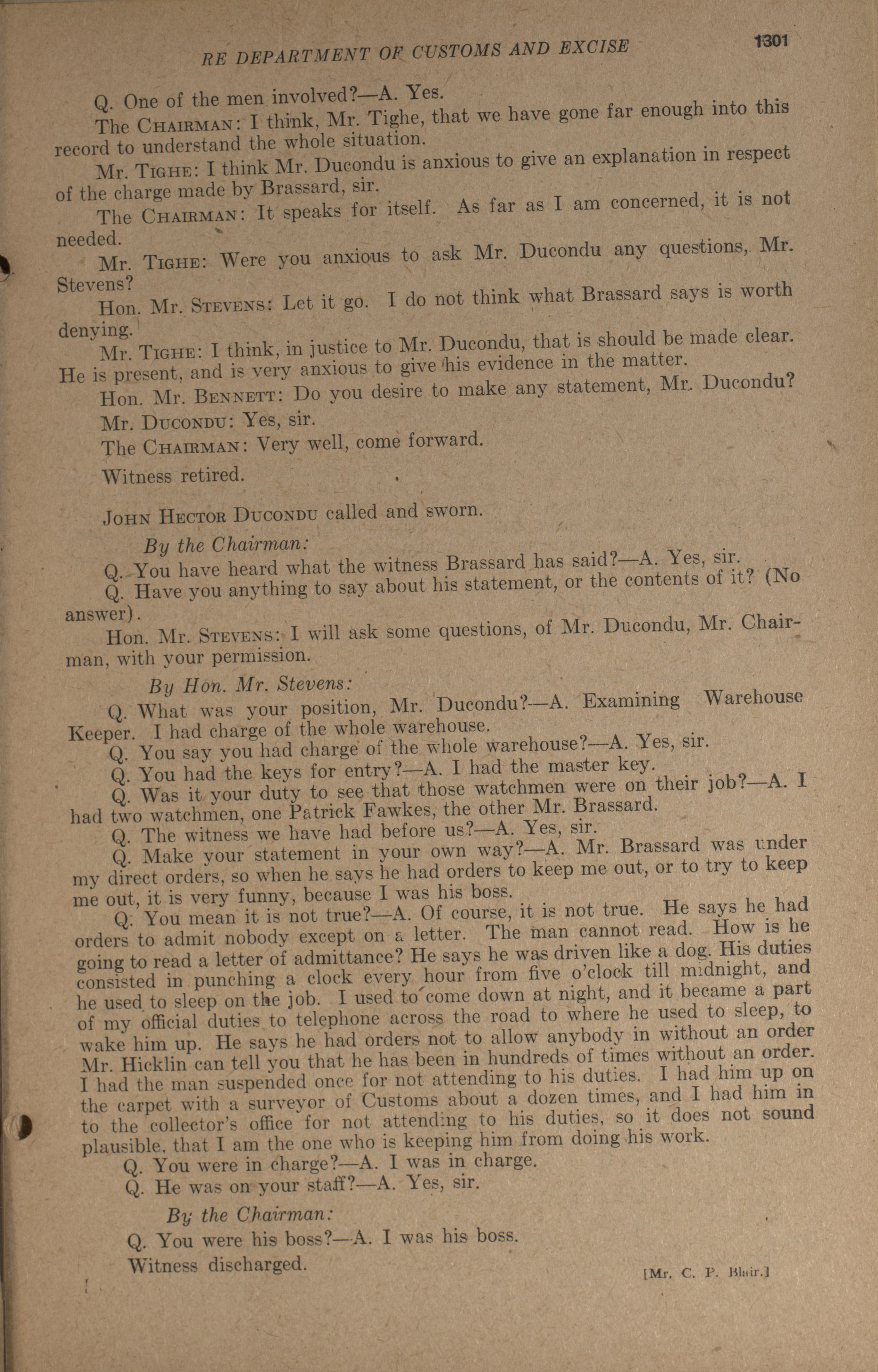 RE DEPARTMENT OF CUSTOMS AND EXCISE 1301

Q. One of the men involved?—A. Yes.

The CHAIRMAN: I think, Mr. Tighe, that we have gone far enough into this record to understand the whole situation.

Mr. TIGHE: I think Mr. Ducondu is anxious to give an explanation in respect of the charge made by Brassard, sir.

The CHAIRMAN: It speaks for itself. As far as I am concerned, it is not needed.

Mr. TIGHE: Were you anxious to ask Mr. Ducondu any questions, Mr. Stevens?

Hon. Mr. STEVENS: Let it go. I do not think what Brassard says is worth denying.

Mr. TIGHE: I think, in justice to Mr. Ducondu, that is should be made clear. He is present, and is very anxious to give his evidence in the matter.

Hon. Mr. BENNETT: Do you desire to make any statement, Mr. Ducondu?

Mr. DUCONDU: Yes, sir.

The CHAIRMAN: Very well, come forward.

Witness retired.

JOHN HECTOR DUCONDU called and sworn.

By the Chairman:

Q. You have heard what the witness Brassard has said?—A. Yes, sir.

Q. Have you anything to say about his statement, or the contents of it? (No answer).

Hon. Mr. STEVENS: I will ask some questions, of Mr. Ducondu, Mr. Chairman, with your permission.

By Hon. Mr. Stevens:

Q. What was your position, Mr. Ducondu?—A. Examining Warehouse Keeper. I had charge of the whole warehouse.

Q. You say you had charge of the whole warehouse?—A. Yes, sir.

Q. You had the keys for entry?—A. I had the master key.

Q. Was it your duty to see that those watchmen were on their job?—A. I had two watchmen, one Patrick Fawkes, the other Mr. Brassard.

Q. The witness we have had before us?—A. Yes, sir.

Q. Make your statement in your own way?—A. Mr. Brassard was under my direct orders, so when he says he had orders to keep me out, or to try to keep me out, it is very funny, because I was his boss.

Q. You mean it is not true?—A. Of course, it is not true. He says he had orders to admit nobody except on a letter. The man cannot read. How is he going to read a letter of admittance? He says he was driven like a dog. His duties consisted in punching a clock every hour from five o'clock till midnight, and he used to sleep on the job. I used to come down at night, and it became a part of my official duties to telephone across the road to where he used to sleep, to wake him up. He says he had orders not to allow anybody in without an order Mr. Hicklin can tell you that he has been in hundreds of times without an order. I had the man suspended once for not attending to his duties. I had him up on the carpet with a surveyor of Customs about a dozen times, and I had him in to the collector's office for not attending to his duties, so it does not sound plausible, that I am the one who is keeping him from doing his work.

Q. You were in charge?—A. I was in charge.

Q. He was on your staff?—A. Yes, sir.

By the Chairman:

Q. You were his boss?—A. I was his boss.

Witness discharged.

[Mr. C. P. Blair.]